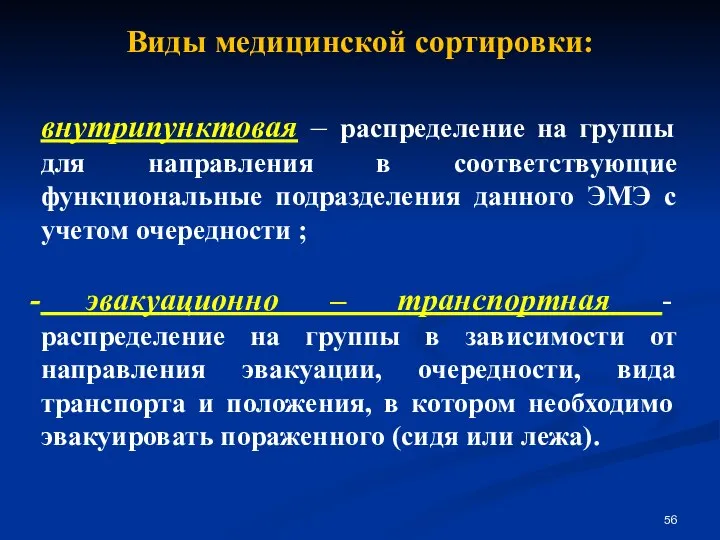 Виды медицинской сортировки:

внутрипунктовая – распределение на группы для направления в соответствующие функциональные подразделения данного ЭМЭ с учетом очередности ;

- эвакуационно – транспортная - распределение на группы в зависимости от направления эвакуации, очередности, вида транспорта и положения, в котором необходимо эвакуировать пораженного (сидя или лежа).

56